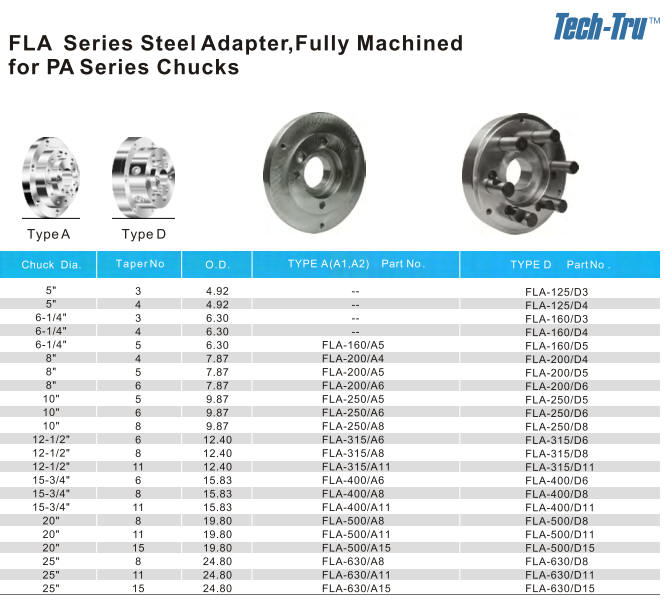 Tech-Tru™

FLA Series Steel Adapter,Fully Machined for PA Series Chucks

Type A

Type D

| Chuck Dia. | Taper No | O.D. | TYPE A(A1,A2) Part No. | TYPE D Part No. |
|---|---|---|---|---|
| 5" | 3 | 4.92 | -- | FLA-125/D3 |
| 5" | 4 | 4.92 | -- | FLA-125/D4 |
| 6-1/4" | 3 | 6.30 | -- | FLA-160/D3 |
| 6-1/4" | 4 | 6.30 | -- | FLA-160/D4 |
| 6-1/4" | 5 | 6.30 | FLA-160/A5 | FLA-160/D5 |
| 8" | 4 | 7.87 | FLA-200/A4 | FLA-200/D4 |
| 8" | 5 | 7.87 | FLA-200/A5 | FLA-200/D5 |
| 8" | 6 | 7.87 | FLA-200/A6 | FLA-200/D6 |
| 10" | 5 | 9.87 | FLA-250/A5 | FLA-250/D5 |
| 10" | 6 | 9.87 | FLA-250/A6 | FLA-250/D6 |
| 10" | 8 | 9.87 | FLA-250/A8 | FLA-250/D8 |
| 12-1/2" | 6 | 12.40 | FLA-315/A6 | FLA-315/D6 |
| 12-1/2" | 8 | 12.40 | FLA-315/A8 | FLA-315/D8 |
| 12-1/2" | 11 | 12.40 | FLA-315/A11 | FLA-315/D11 |
| 15-3/4" | 6 | 15.83 | FLA-400/A6 | FLA-400/D6 |
| 15-3/4" | 8 | 15.83 | FLA-400/A8 | FLA-400/D8 |
| 15-3/4" | 11 | 15.83 | FLA-400/A11 | FLA-400/D11 |
| 20" | 8 | 19.80 | FLA-500/A8 | FLA-500/D8 |
| 20" | 11 | 19.80 | FLA-500/A11 | FLA-500/D11 |
| 20" | 15 | 19.80 | FLA-500/A15 | FLA-500/D15 |
| 25" | 8 | 24.80 | FLA-630/A8 | FLA-630/D8 |
| 25" | 11 | 24.80 | FLA-630/A11 | FLA-630/D11 |
| 25" | 15 | 24.80 | FLA-630/A15 | FLA-630/D15 |